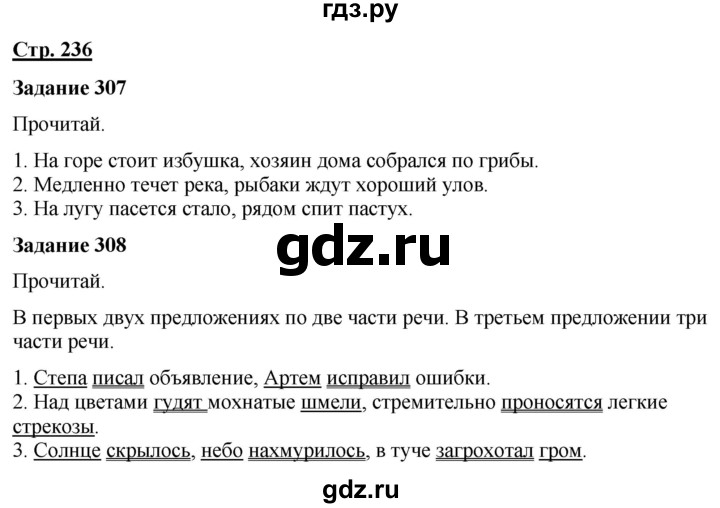 гдз.ру

Стр. 236

Задание 307

Прочитай.

1. На горе стоит избушка, хозяин дома собрался по грибы.
2. Медленно течет река, рыбаки ждут хороший улов.
3. На лугу пасется стало, рядом спит пастух.

Задание 308

gdz.ru

Прочитай.

В первых двух предложениях по две части речи. В третьем предложении три части речи.

1. Степа писал объявление, Артем исправил ошибки.
2. Над цветами гудят мохнатые шмели, стремительно проносятся легкие стрекозы.
3. Солнце скрылось, небо нахмурилось, в туче загрохотал гром.

gdz.ru